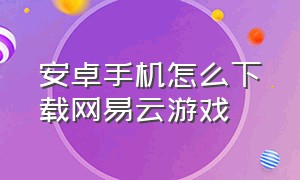 安卓手机怎么下载网易云游戏